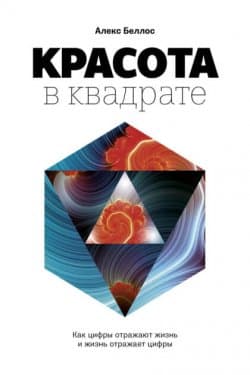 Алекс Беллос

КРАСОТА
в квадрате

Как цифры отражают жизнь
и жизнь отражает цифры